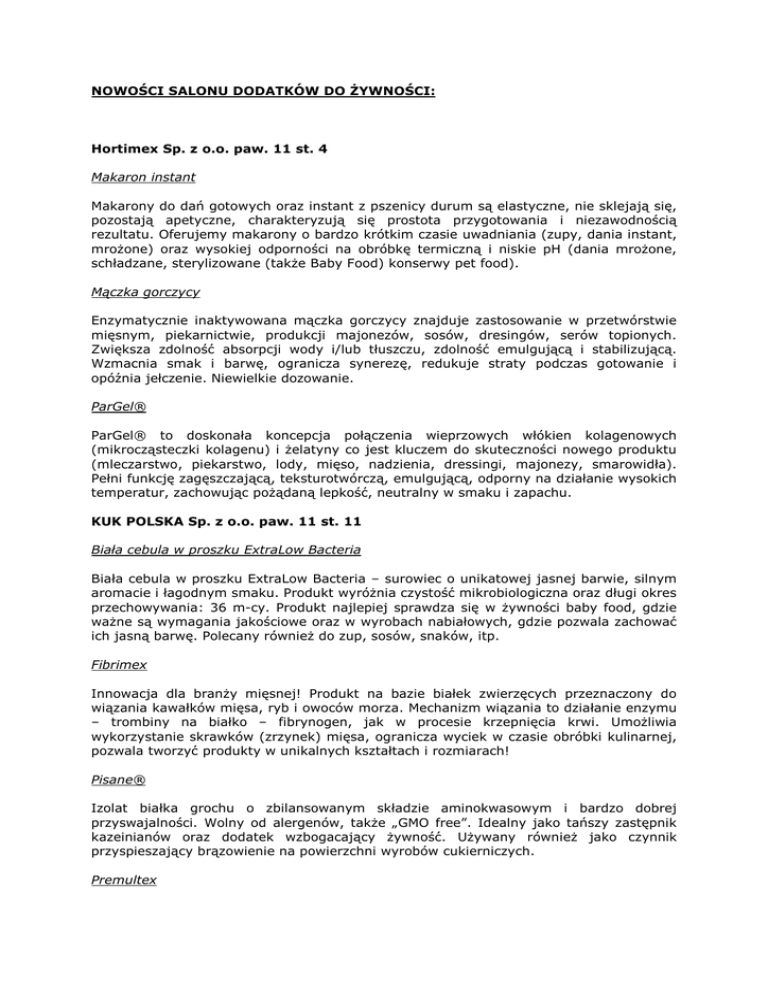 NOWOŚCI SALONU DODATKÓW DO ŻYWNOŚCI:

Hortimex Sp. z o.o. paw. 11 st. 4

Makaron instant

Makarony do dań gotowych oraz instant z pszenicy durum są elastyczne, nie sklejają się, pozostają apetyczne, charakteryzują się prostota przygotowania i niezawodnością rezultatu. Oferujemy makarony o bardzo krótkim czasie uwadniania (zupy, dania instant, mrożone) oraz wysokiej odporności na obróbkę termiczną i niskie pH (dania mrożone, schładzane, sterylizowane (także Baby Food) konserwy pet food).

Mączka gorczycy

Enzymatycznie inaktywowana mączka gorczycy znajduje zastosowanie w przetwórstwie mięsnym, piekarnictwie, produkcji majonezów, sosów, dresingów, serów topionych. Zwiększa zdolność absorpcji wody i/lub tłuszczu, zdolność emulgującą i stabilizującą. Wzmacnia smak i barwę, ogranicza synerezę, redukuje straty podczas gotowanie i opóźnia jełczenie. Niewielkie dozowanie.

ParGel®

ParGel® to doskonała koncepcja połączenia wieprzowych włókien kolagenowych (mikrocząsteczki kolagenu) i żelatyny co jest kluczem do skuteczności nowego produktu (mleczarstwo, piekarstwo, lody, mięso, nadzienia, dressingi, majonezy, smarowidła). Pełni funkcję zagęszczającą, teksturotwórczą, emulgującą, odporny na działanie wysokich temperatur, zachowując pożądaną lepkość, neutralny w smaku i zapachu.

KUK POLSKA Sp. z o.o. paw. 11 st. 11

Biała cebula w proszku ExtraLow Bacteria

Biała cebula w proszku ExtraLow Bacteria – surowiec o unikatowej jasnej barwie, silnym aromacie i łagodnym smaku. Produkt wyróżnia czystość mikrobiologiczna oraz długi okres przechowywania: 36 m-cy. Produkt najlepiej sprawdza się w żywności baby food, gdzie ważne są wymagania jakościowe oraz w wyrobach nabiałowych, gdzie pozwala zachować ich jasną barwę. Polecany również do zup, sosów, snaków, itp.

Fibrimex

Innowacja dla branży mięsnej! Produkt na bazie białek zwierzęcych przeznaczony do wiązania kawałków mięsa, ryb i owoców morza. Mechanizm wiązania to działanie enzymu – trombiny na białko – fibrynogen, jak w procesie krzepnięcia krwi. Umożliwia wykorzystanie skrawków (zrzynek) mięsa, ogranicza wyciek w czasie obróbki kulinarnej, pozwala tworzyć produkty w unikalnych kształtach i rozmiarach!

Pisane®

Izolat białka grochu o zbilansowanym składzie aminokwasowym i bardzo dobrej przyswajalności. Wolny od alergenów, także „GMO free". Idealny jako tańszy zastępnik kazeinianów oraz dodatek wzbogacający żywność. Używany również jako czynnik przyspieszający brązowienie na powierzchni wyrobów cukierniczych.

Premultex